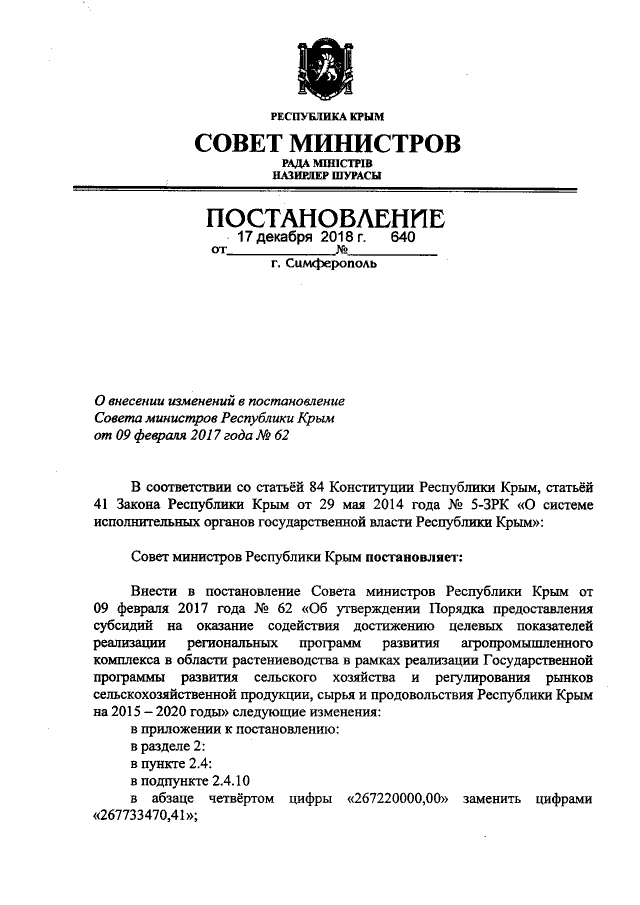 РЕСПУБЛИКА КРЫМ

СОВЕТ МИНИСТРОВ

РАДА МІНІСТРІВ
НАЗИРЛЕР ШУРАСЫ

ПОСТАНОВЛЕНИЕ

от 17 декабря 2018 г. № 640

г. Симферополь

О внесении изменений в постановление Совета министров Республики Крым от 09 февраля 2017 года № 62

В соответствии со статьёй 84 Конституции Республики Крым, статьёй 41 Закона Республики Крым от 29 мая 2014 года № 5-ЗРК «О системе исполнительных органов государственной власти Республики Крым»:

Совет министров Республики Крым постановляет:

Внести в постановление Совета министров Республики Крым от 09 февраля 2017 года № 62 «Об утверждении Порядка предоставления субсидий на оказание содействия достижению целевых показателей реализации региональных программ развития агропромышленного комплекса в области растениеводства в рамках реализации Государственной программы развития сельского хозяйства и регулирования рынков сельскохозяйственной продукции, сырья и продовольствия Республики Крым на 2015 – 2020 годы» следующие изменения:

в приложении к постановлению:

в разделе 2:

в пункте 2.4:

в подпункте 2.4.10

в абзаце четвёртом цифры «267220000,00» заменить цифрами «267733470,41»;